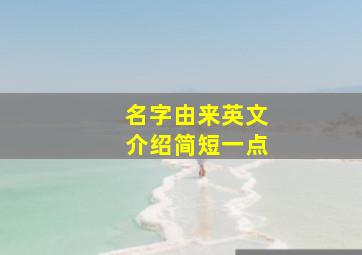 名字由来英文
介绍简短一点